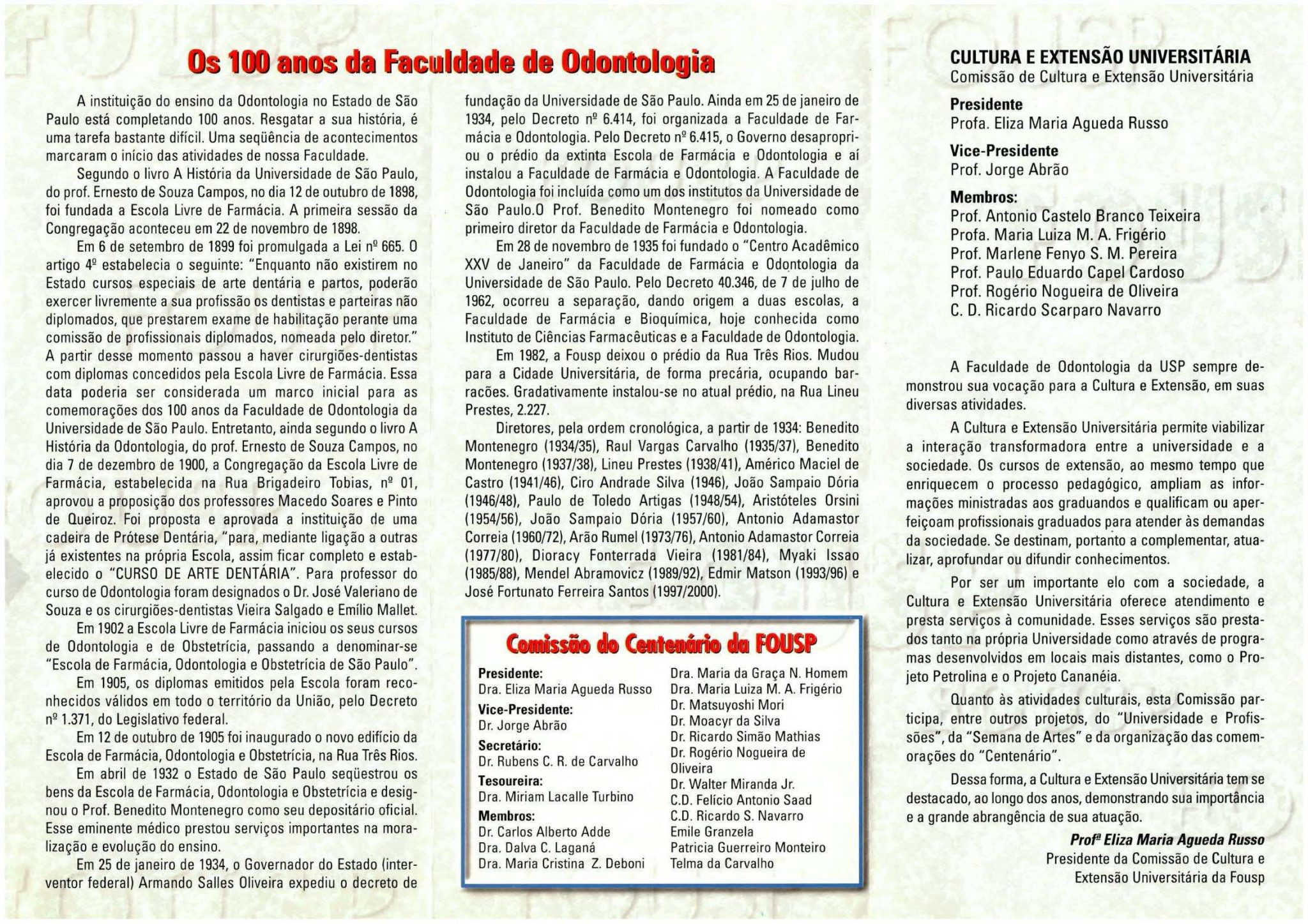 Os 100 anos da Faculdade de Odontologia

A instituição do ensino da Odontologia no Estado de São Paulo está completando 100 anos. Resgatar a sua história, é uma tarefa bastante difícil. Uma seqüência de acontecimentos marcaram o início das atividades de nossa Faculdade.

Segundo o livro A História da Universidade de São Paulo, do prof. Ernesto de Souza Campos, no dia 12 de outubro de 1898, foi fundada a Escola Livre de Farmácia. A primeira sessão da Congregação aconteceu em 22 de novembro de 1898.

Em 6 de setembro de 1899 foi promulgada a Lei nº 665. O artigo 4º estabelecia o seguinte: "Enquanto não existirem no Estado cursos especiais de arte dentária e partos, poderão exercer livremente a sua profissão os dentistas e parteiras não diplomados, que prestarem exame de habilitação perante uma comissão de profissionais diplomados, nomeada pelo diretor." A partir desse momento passou a haver cirurgiões-dentistas com diplomas concedidos pela Escola Livre de Farmácia. Essa data poderia ser considerada um marco inicial para as comemorações dos 100 anos da Faculdade de Odontologia da Universidade de São Paulo. Entretanto, ainda segundo o livro A História da Odontologia, do prof. Ernesto de Souza Campos, no dia 7 de dezembro de 1900, a Congregação da Escola Livre de Farmácia, estabelecida na Rua Brigadeiro Tobias, nº 01, aprovou a proposição dos professores Macedo Soares e Pinto de Queiroz. Foi proposta e aprovada a instituição de uma cadeira de Prótese Dentária, "para, mediante ligação a outras já existentes na própria Escola, assim ficar completo e estabelecido o "CURSO DE ARTE DENTÁRIA". Para professor do curso de Odontologia foram designados o Dr. José Valeriano de Souza e os cirurgiões-dentistas Vieira Salgado e Emílio Mallet.

Em 1902 a Escola Livre de Farmácia iniciou os seus cursos de Odontologia e de Obstetrícia, passando a denominar-se "Escola de Farmácia, Odontologia e Obstetrícia de São Paulo".

Em 1905, os diplomas emitidos pela Escola foram reconhecidos válidos em todo o território da União, pelo Decreto nº 1.371, do Legislativo federal.

Em 12 de outubro de 1905 foi inaugurado o novo edifício da Escola de Farmácia, Odontologia e Obstetrícia, na Rua Três Rios.

Em abril de 1932 o Estado de São Paulo seqüestrou os bens da Escola de Farmácia, Odontologia e Obstetrícia e designou o Prof. Benedito Montenegro como seu depositário oficial. Esse eminente médico prestou serviços importantes na moralização e evolução do ensino.

Em 25 de janeiro de 1934, o Governador do Estado (interventor federal) Armando Salles Oliveira expediu o decreto de fundação da Universidade de São Paulo. Ainda em 25 de janeiro de 1934, pelo Decreto nº 6.414, foi organizada a Faculdade de Farmácia e Odontologia. Pelo Decreto nº 6.415, o Governo desapropriou o prédio da extinta Escola de Farmácia e Odontologia e aí instalou a Faculdade de Farmácia e Odontologia. A Faculdade de Odontologia foi incluída como um dos institutos da Universidade de São Paulo.O Prof. Benedito Montenegro foi nomeado como primeiro diretor da Faculdade de Farmácia e Odontologia.

Em 28 de novembro de 1935 foi fundado o "Centro Acadêmico XXV de Janeiro" da Faculdade de Farmácia e Odontologia da Universidade de São Paulo. Pelo Decreto 40.346, de 7 de julho de 1962, ocorreu a separação, dando origem a duas escolas, a Faculdade de Farmácia e Bioquímica, hoje conhecida como Instituto de Ciências Farmacêuticas e a Faculdade de Odontologia.

Em 1982, a Fousp deixou o prédio da Rua Três Rios. Mudou para a Cidade Universitária, de forma precária, ocupando barracões. Gradativamente instalou-se no atual prédio, na Rua Lineu Prestes, 2.227.

Diretores, pela ordem cronológica, a partir de 1934: Benedito Montenegro (1934/35), Raul Vargas Carvalho (1935/37), Benedito Montenegro (1937/38), Lineu Prestes (1938/41), Américo Maciel de Castro (1941/46), Ciro Andrade Silva (1946), João Sampaio Dória (1946/48), Paulo de Toledo Artigas (1948/54), Aristóteles Orsini (1954/56), João Sampaio Dória (1957/60), Antonio Adamastor Correia (1960/72), Arão Rumel (1973/76), Antonio Adamastor Correia (1977/80), Dioracy Fonterrada Vieira (1981/84), Myaki Issao (1985/88), Mendel Abramovicz (1989/92), Edmir Matson (1993/96) e José Fortunato Ferreira Santos (1997/2000).

Comissão do Centenário da FOUSP

Presidente:
Dra. Eliza Maria Agueda Russo
Vice-Presidente:
Dr. Jorge Abrão
Secretário:
Dr. Rubens C. R. de Carvalho
Tesoureira:
Dra. Miriam Lacalle Turbino
Membros:
Dr. Carlos Alberto Adde
Dra. Dalva C. Laganá
Dra. Maria Cristina Z. Deboni
Dra. Maria da Graça N. Homem
Dra. Maria Luiza M. A. Frigério
Dr. Matsuyoshi Mori
Dr. Moacyr da Silva
Dr. Ricardo Simão Mathias
Dr. Rogério Nogueira de Oliveira
Dr. Walter Miranda Jr.
C.D. Felício Antonio Saad
C.D. Ricardo S. Navarro
Emile Granzela
Patricia Guerreiro Monteiro
Telma da Carvalho

CULTURA E EXTENSÃO UNIVERSITÁRIA
Comissão de Cultura e Extensão Universitária

Presidente
Profa. Eliza Maria Agueda Russo
Vice-Presidente
Prof. Jorge Abrão
Membros:
Prof. Antonio Castelo Branco Teixeira
Profa. Maria Luiza M. A. Frigério
Prof. Marlene Fenyo S. M. Pereira
Prof. Paulo Eduardo Capel Cardoso
Prof. Rogério Nogueira de Oliveira
C. D. Ricardo Scarparo Navarro

A Faculdade de Odontologia da USP sempre demonstrou sua vocação para a Cultura e Extensão, em suas diversas atividades.

A Cultura e Extensão Universitária permite viabilizar a interação transformadora entre a universidade e a sociedade. Os cursos de extensão, ao mesmo tempo que enriquecem o processo pedagógico, ampliam as informações ministradas aos graduandos e qualificam ou aperfeiçoam profissionais graduados para atender às demandas da sociedade. Se destinam, portanto a complementar, atualizar, aprofundar ou difundir conhecimentos.

Por ser um importante elo com a sociedade, a Cultura e Extensão Universitária oferece atendimento e presta serviços à comunidade. Esses serviços são prestados tanto na própria Universidade como através de programas desenvolvidos em locais mais distantes, como o Projeto Petrolina e o Projeto Cananéia.

Quanto às atividades culturais, esta Comissão participa, entre outros projetos, do "Universidade e Profissões", da "Semana de Artes" e da organização das comemorações do "Centenário".

Dessa forma, a Cultura e Extensão Universitária tem se destacado, ao longo dos anos, demonstrando sua importância e a grande abrangência de sua atuação.

Profª Eliza Maria Agueda Russo
Presidente da Comissão de Cultura e Extensão Universitária da Fousp